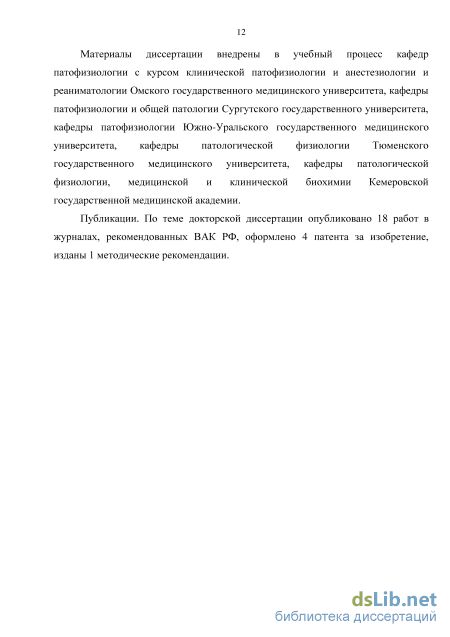 12

Материалы диссертации внедрены в учебный процесс кафедр патофизиологии с курсом клинической патофизиологии и анестезиологии и реаниматологии Омского государственного медицинского университета, кафедры патофизиологии и общей патологии Сургутского государственного университета, кафедры патофизиологии Южно-Уральского государственного медицинского университета, кафедры патологической физиологии Тюменского государственного медицинского университета, кафедры патологической физиологии, медицинской и клинической биохимии Кемеровской государственной медицинской академии.

Публикации. По теме докторской диссертации опубликовано 18 работ в журналах, рекомендованных ВАК РФ, оформлено 4 патента за изобретение, изданы 1 методические рекомендации.

dsLib.net
библиотека диссертаций